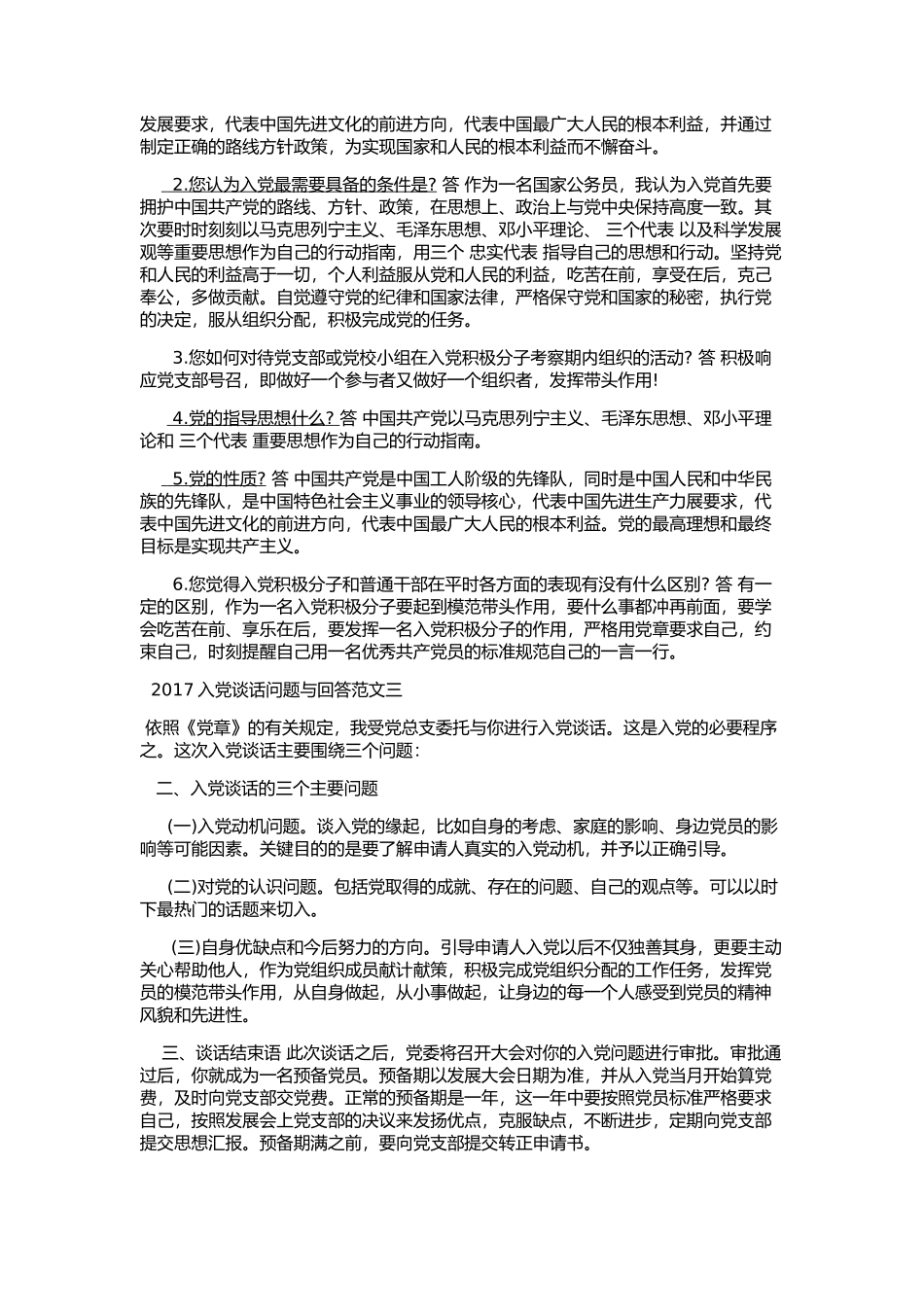 发展要求，代表中国先进文化的前进方向，代表中国最广大人民的根本利益，并通过制定正确的路线方针政策，为实现国家和人民的根本利益而不懈奋斗。

2.您认为入党最需要具备的条件是? 答 作为一名国家公务员，我认为入党首先要拥护中国共产党的路线、方针、政策，在思想上、政治上与党中央保持高度一致。其次要时时刻刻以马克思列宁主义、毛泽东思想、邓小平理论、 三个代表 以及科学发展观等重要思想作为自己的行动指南，用三个 忠实代表 指导自己的思想和行动。坚持党和人民的利益高于一切，个人利益服从党和人民的利益，吃苦在前，享受在后，克己奉公，多做贡献。自觉遵守党的纪律和国家法律，严格保守党和国家的秘密，执行党的决定，服从组织分配，积极完成党的任务。

3.您如何对待党支部或党校小组在入党积极分子考察期内组织的活动? 答 积极响应党支部号召，即做好一个参与者又做好一个组织者，发挥带头作用!

4.党的指导思想什么? 答 中国共产党以马克思列宁主义、毛泽东思想、邓小平理论和 三个代表 重要思想作为自己的行动指南。

5.党的性质? 答 中国共产党是中国工人阶级的先锋队，同时是中国人民和中华民族的先锋队，是中国特色社会主义事业的领导核心，代表中国先进生产力展要求，代表中国先进文化的前进方向，代表中国最广大人民的根本利益。党的最高理想和最终目标是实现共产主义。

6.您觉得入党积极分子和普通干部在平时各方面的表现有没有什么区别? 答 有一定的区别，作为一名入党积极分子要起到模范带头作用，要什么事都冲再前面，要学会吃苦在前、享乐在后，要发挥一名入党积极分子的作用，严格用党章要求自己，约束自己，时刻提醒自己用一名优秀共产党员的标准规范自己的一言一行。

2017 入党谈话问题与回答范文三

依照《党章》的有关规定，我受党总支委托与你进行入党谈话。这是入党的必要程序之。这次入党谈话主要围绕三个问题：

二、入党谈话的三个主要问题

(一)入党动机问题。谈入党的缘起，比如自身的考虑、家庭的影响、身边党员的影响等可能因素。关键目的的是要了解申请人真实的入党动机，并予以正确引导。

(二)对党的认识问题。包括党取得的成就、存在的问题、自己的观点等。可以以时下最热门的话题来切入。

(三)自身优缺点和今后努力的方向。引导申请人入党以后不仅独善其身，更要主动关心帮助他人，作为党组织成员献计献策，积极完成党组织分配的工作任务，发挥党员的模范带头作用，从自身做起，从小事做起，让身边的每一个人感受到党员的精神风貌和先进性。

三、谈话结束语 此次谈话之后，党委将召开大会对你的入党问题进行审批。审批通过后，你就成为一名预备党员。预备期以发展大会日期为准，并从入党当月开始算党费，及时向党支部交党费。正常的预备期是一年，这一年中要按照党员标准严格要求自己，按照发展会上党支部的决议来发扬优点，克服缺点，不断进步，定期向党支部提交思想汇报。预备期满之前，要向党支部提交转正申请书。